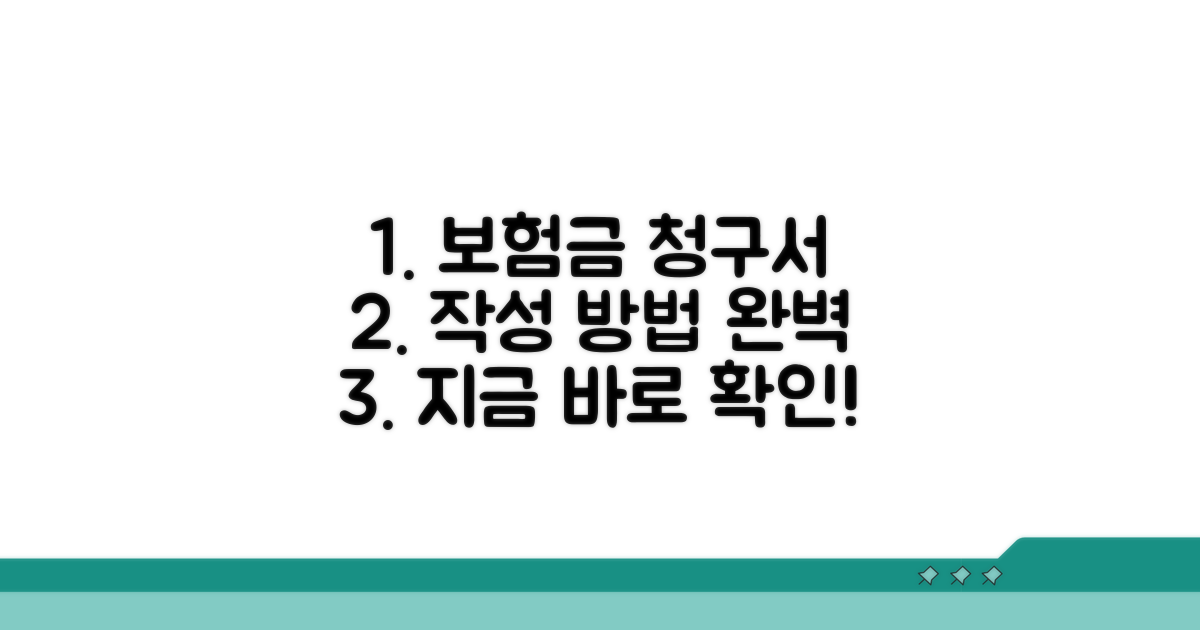 1. 보험금 청구서
2. 작성 방법 완벽
3. 지금 바로 확인!